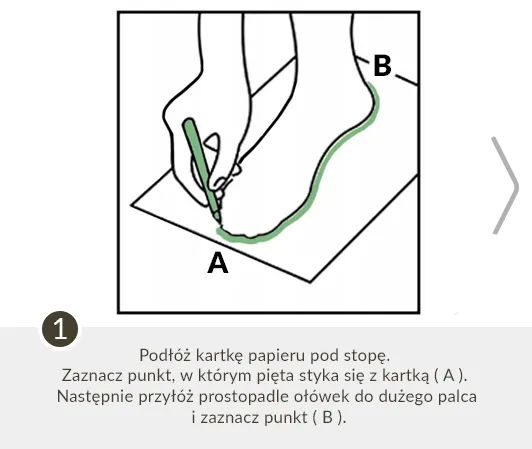 B

A

1

Podłóż kartkę papieru pod stopę.
Zaznacz punkt, w którym pięta styka się z kartką ( A ).
Następnie przyłóż prostopadle ołówek do dużego palca i zaznacz punkt ( B ).